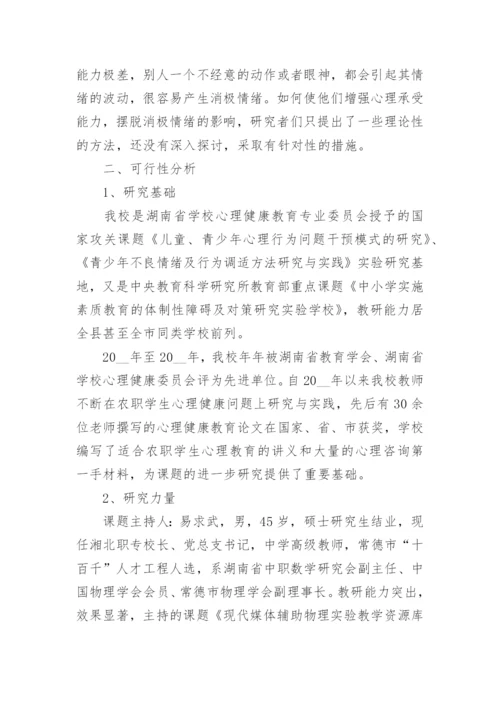 能力极差，别人一个不经意的动作或者眼神，都会引起其情绪的波动，很容易产生消极情绪。如何使他们增强心理承受能力，摆脱消极情绪的影响，研究者们只提出了一些理论性的方法，还没有深入探讨，采取有针对性的措施。

二、可行性分析

1、研究基础

我校是湖南省学校心理健康教育专业委员会授予的国家攻关课题《儿童、青少年心理行为问题干预模式的研究》、《青少年不良情绪及行为调适方法研究与实践》实验研究基地，又是中央教育科学研究所教育部重点课题《中小学实施素质教育的体制性障碍及对策研究实验学校》，教研能力居全县甚至全市同类学校前列。

20__年至20__年，我校年年被湖南省教育学会、湖南省学校心理健康委员会评为先进单位。自20__年以来我校教师不断在农职学生心理健康问题上研究与实践，先后有30余位老师撰写的心理健康教育论文在国家、省、市获奖，学校编写了适合农职学生心理教育的讲义和大量的心理咨询第一手材料，为课题的进一步研究提供了重要基础。

2、研究力量

课题主持人：易求武，男，45岁，硕士研究生结业，现任湘北职专校长、党总支书记，中学高级教师，常德市“十百千”人才工程人选，系湖南省中职数学研究会副主任、中国物理学会会员、常德市物理学会副理事长。教研能力突出，效果显著，主持的课题《现代媒体辅助物理实验教学资源库